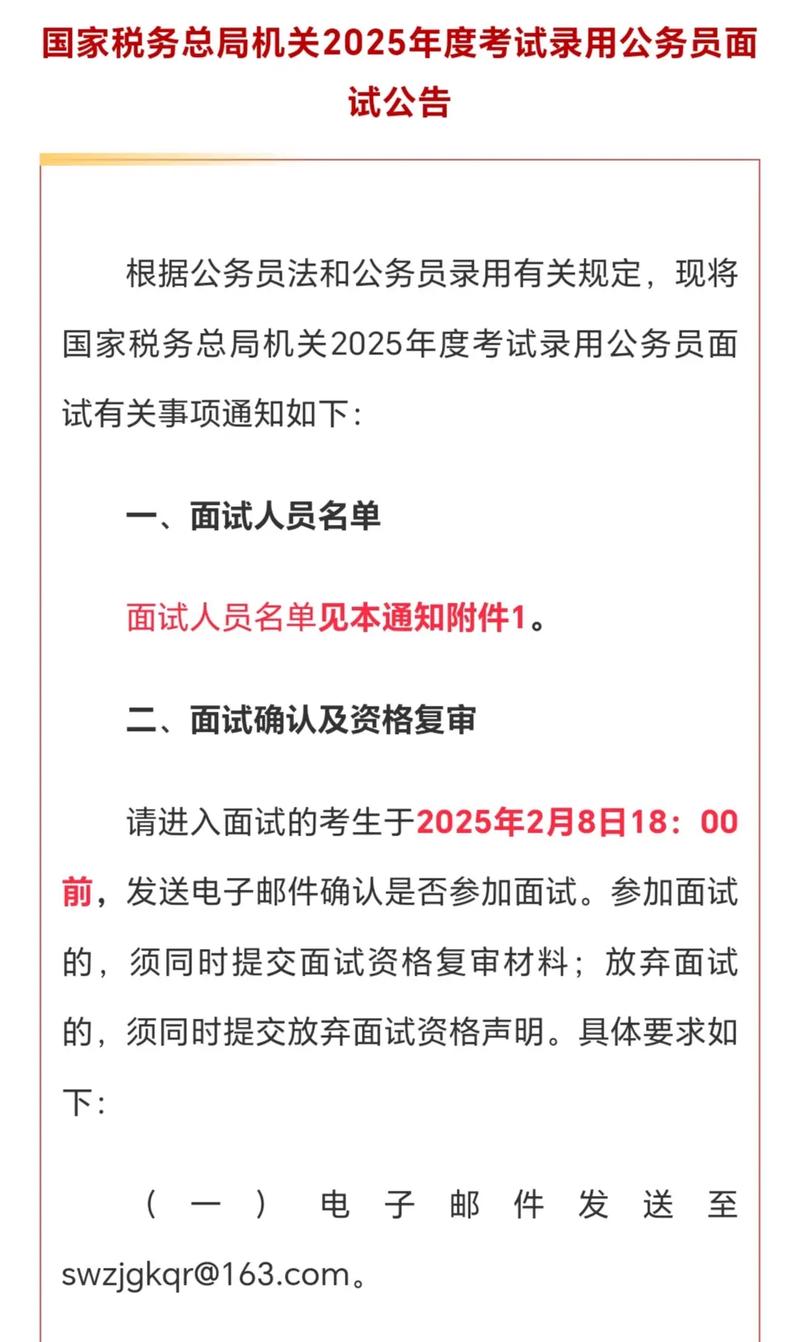 国家税务总局机关2025年度考试录用公务员面试公告

根据公务员法和公务员录用有关规定，现将国家税务总局机关2025年度考试录用公务员面试有关事项通知如下：

一、面试人员名单

面试人员名单见本通知附件1。

二、面试确认及资格复审

请进入面试的考生于2025年2月8日18：00前，发送电子邮件确认是否参加面试。参加面试的，须同时提交面试资格复审材料；放弃面试的，须同时提交放弃面试资格声明。具体要求如下：

（一）电子邮件发送至swzjgkqr@163.com。